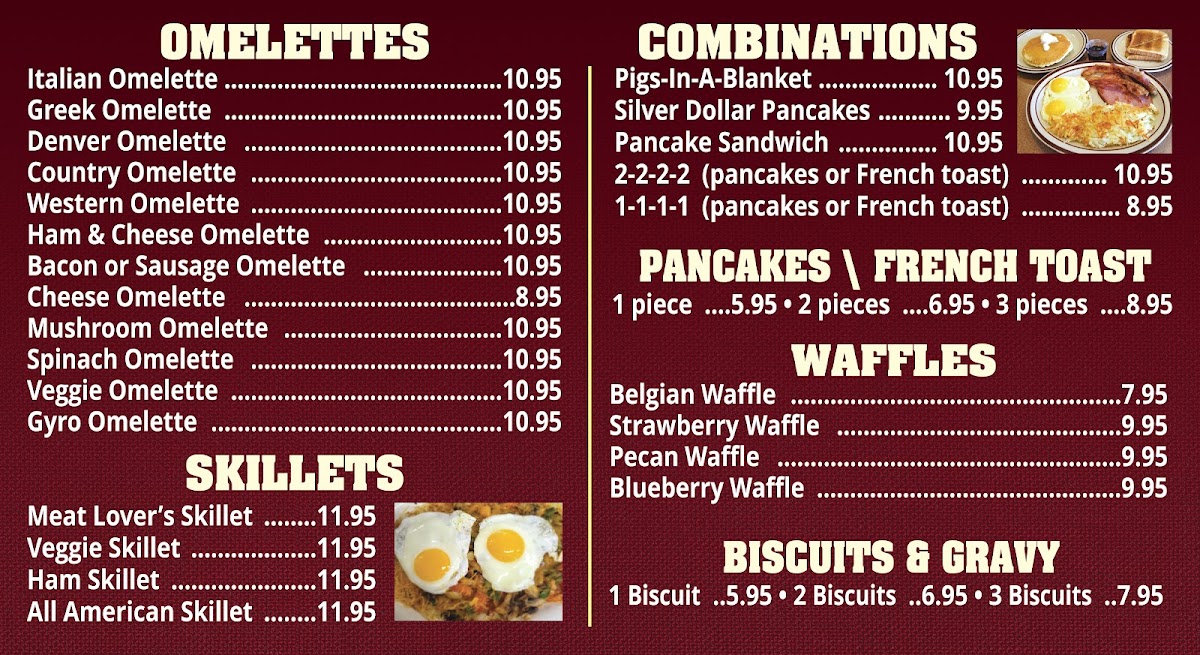 OMELETTES
Italian Omelette 10.95
Greek Omelette 10.95
Denver Omelette 10.95
Country Omelette 10.95
Western Omelette 10.95
Ham & Cheese Omelette 10.95
Bacon or Sausage Omelette 10.95
Cheese Omelette 8.95
Mushroom Omelette 10.95
Spinach Omelette 10.95
Veggie Omelette 10.95
Gyro Omelette 10.95

SKILLETS
Meat Lover's Skillet 11.95
Veggie Skillet 11.95
Ham Skillet 11.95
All American Skillet 11.95

COMBINATIONS
Pigs-In-A-Blanket 10.95
Silver Dollar Pancakes 9.95
Pancake Sandwich 10.95
2-2-2-2 (pancakes or French toast) 10.95
1-1-1-1 (pancakes or French toast) 8.95

PANCAKES \ FRENCH TOAST
1 piece ....5.95 • 2 pieces ....6.95 • 3 pieces ....8.95

WAFFLES
Belgian Waffle 7.95
Strawberry Waffle 9.95
Pecan Waffle 9.95
Blueberry Waffle 9.95

BISCUITS & GRAVY
1 Biscuit ..5.95 • 2 Biscuits ..6.95 • 3 Biscuits ..7.95